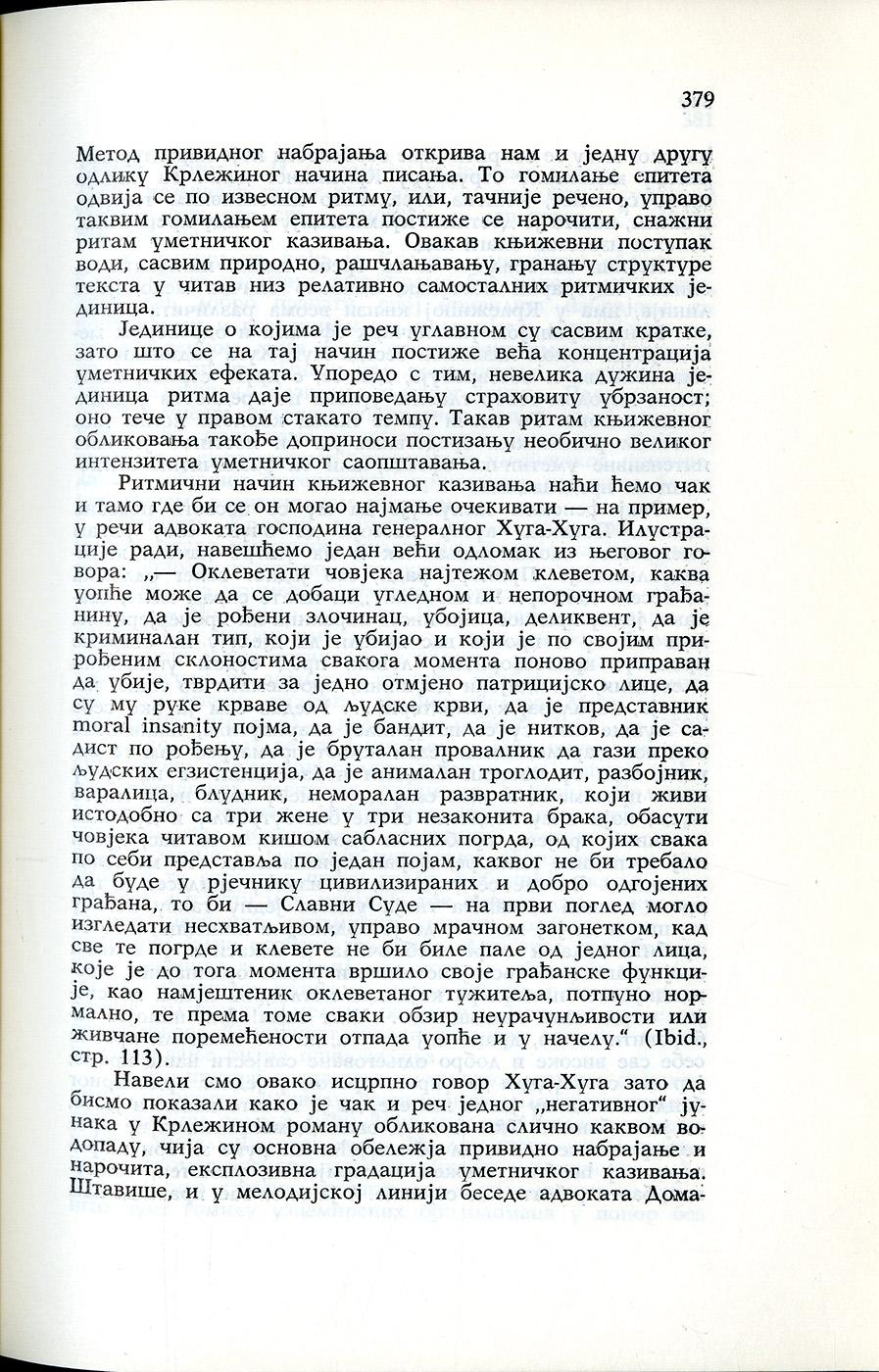 379

Метод привидног набрајања открива нам и једну другу одлику Крлежиног начина писања. То гомилање епитета одвија се по извесном ритму, или, тачније речено, управо таквим гомилањем епитета постиже се нарочити, снажни ритам уметничког казивања. Овакав књижевни поступак води, сасвим природно, рашчлањавању, гранању структуре текста у читав низ релативно самосталних ритмичких јединица.

Јединице о којима је реч углавном су сасвим кратке, зато што се на тај начин постиже већа концентрација уметничких ефеката. Упоредо с тим, невелика дужина јединица ритма даје приповедању страховиту убрзаност; оно тече у правом стакато темпу. Такав ритам књижевног обликовања такође доприноси постизању необично великог интензитета уметничког саопштавања.

Ритмични начин књижевног казивања наћи ћемо чак и тамо где би се он могао најмање очекивати — на пример, у речи адвоката господина генералног Хуга-Хуга. Илустрације ради, навешћемо један већи одломак из његовог говора: „— Оклеветати човјека најтежом клеветом, каква уопће може да се добаци угледном и непорочном грађанину, да је рођени злочинац, убојица, деликвент, да је криминалан тип, који је убијао и који је по својим прирођеним склоностима свакога момента поново приправан да убије, тврдити за једно отмјено патрицијско лице, да су му руке крваве од људске крви, да је представник moral insanity појма, да је бандит, да је нитков, да је садист по рођењу, да је бруталан провалник да гази преко људских егзистенција, да је анималан троглодит, разбојник, варалица, блудник, неморалан развратник, који живи истодобно са три жене у три незаконита брака, обасути човјека читавом кишом сабласних погрда, од којих свака по себи представља по један појам, каквог не би требало да буде у рјечнику цивилизираних и добро одгојених грађана, то би — Славни Суде — на први поглед могло изгледати несхватљивом, управо мрачном загонетком, кад све те погрде и клевете не би биле пале од једног лица, које је до тога момента вршило своје грађанске функције, као намјештеник оклеветаног тужитеља, потпуно нормално, те према томе сваки обзир неурачунљивости или живчане поремећености отпада уопће и у начелу.“ (Ibid., стр. 113).

Навели смо овако исцрпно говор Хуга-Хуга зато да бисмо показали како је чак и реч једног „негативног“ јунака у Крлежином роману обликована слично каквом водопаду, чија су основна обележја привидно набрајање и нарочита, експлозивна градација уметничког казивања. Штавише, и у мелодијској линији беседе адвоката Дома-